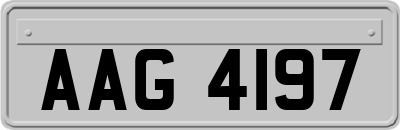 AAG 4197